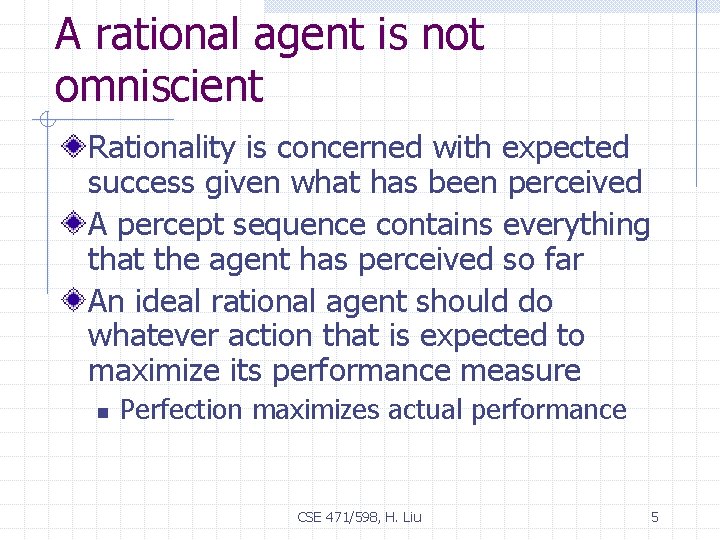 A rational agent is not omniscient

Rationality is concerned with expected success given what has been perceived

A percept sequence contains everything that the agent has perceived so far

An ideal rational agent should do whatever action that is expected to maximize its performance measure

Perfection maximizes actual performance

CSE 471/598, H. Liu

5